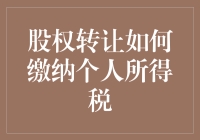 股权转让如何缴纳个人所得税